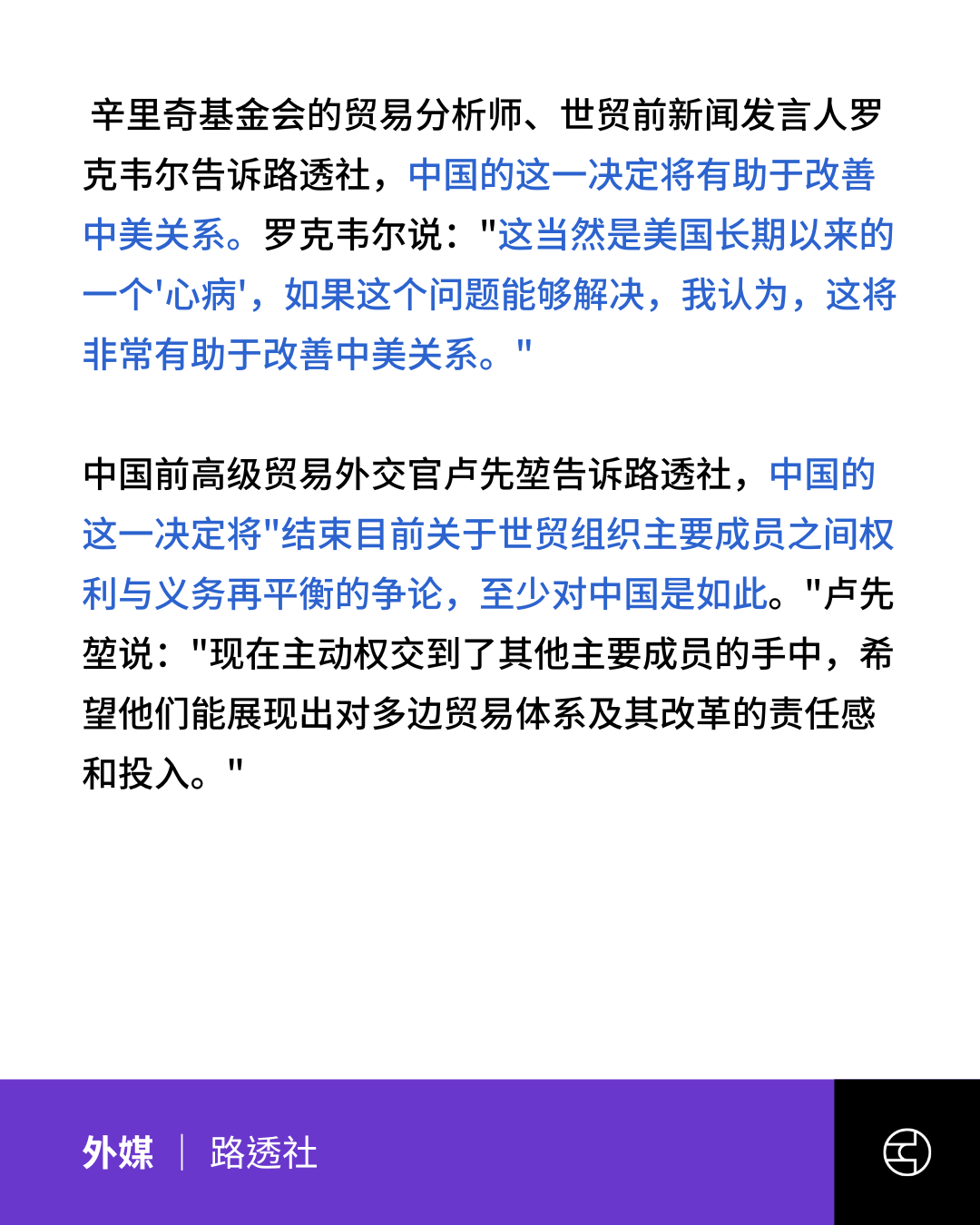 辛里奇基金会的贸易分析师、世贸前新闻发言人罗克韦尔告诉路透社，中国的这一决定将有助于改善中美关系。罗克韦尔说："这当然是美国长期以来的一个'心病'，如果这个问题能够解决，我认为，这将非常有助于改善中美关系。"

中国前高级贸易外交官卢先堃告诉路透社，中国的这一决定将"结束目前关于世贸组织主要成员之间权利与义务再平衡的争论，至少对中国是如此。"卢先堃说："现在主动权交到了其他主要成员的手中，希望他们能展现出对多边贸易体系及其改革的责任感和投入。"

外媒 | 路透社